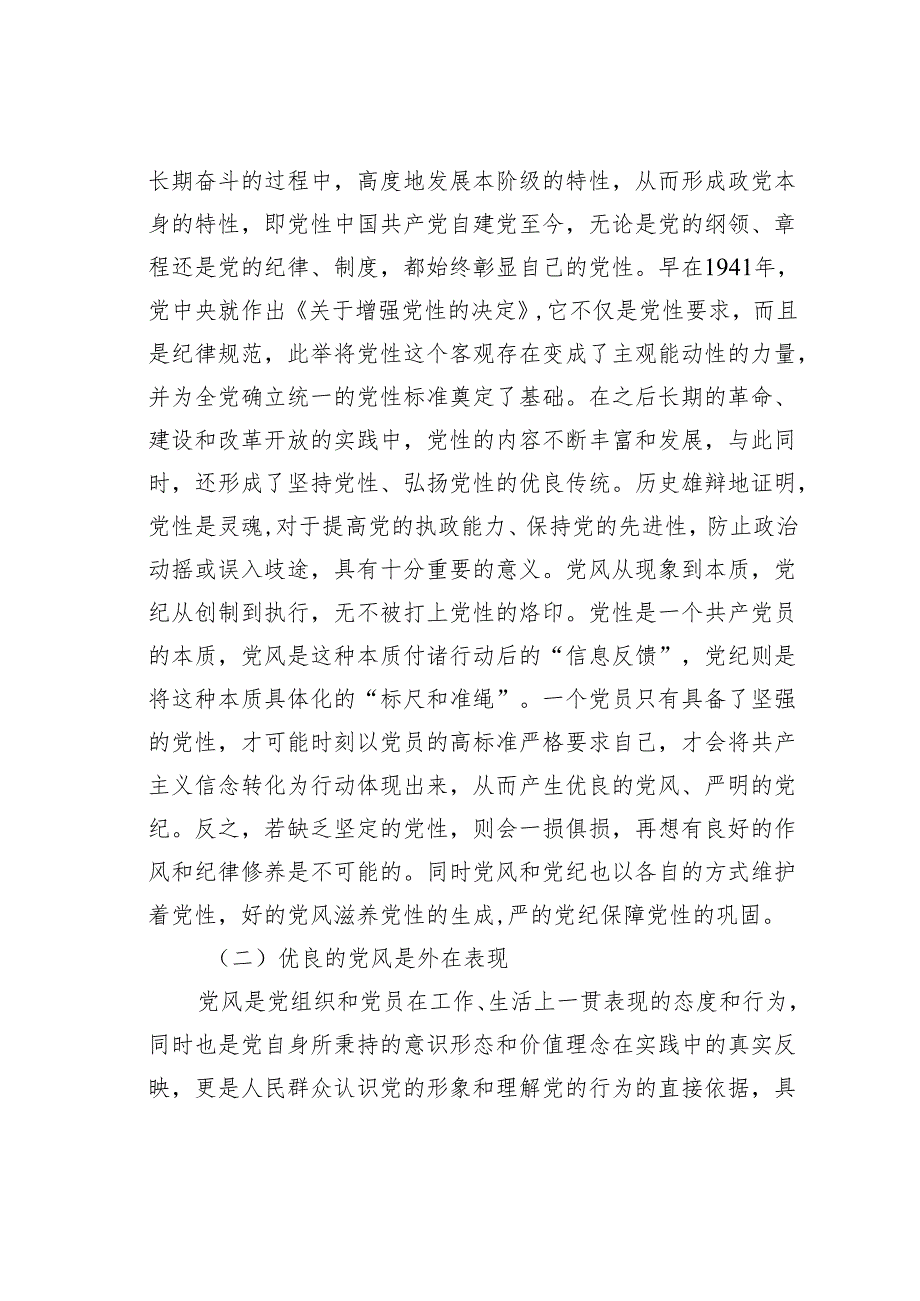 长期奋斗的过程中，高度地发展本阶级的特性，从而形成政党本身的特性，即党性中国共产党自建党至今，无论是党的纲领、章程还是党的纪律、制度，都始终彰显自己的党性。早在1941年，党中央就作出《关于增强党性的决定》，它不仅是党性要求，而且是纪律规范，此举将党性这个客观存在变成了主观能动性的力量，并为全党确立统一的党性标准奠定了基础。在之后长期的革命、建设和改革开放的实践中，党性的内容不断丰富和发展，与此同时，还形成了坚持党性、弘扬党性的优良传统。历史雄辩地证明，党性是灵魂，对于提高党的执政能力、保持党的先进性，防止政治动摇或误入歧途，具有十分重要的意义。党风从现象到本质，党纪从创制到执行，无不被打上党性的烙印。党性是一个共产党员的本质，党风是这种本质付诸行动后的“信息反馈”，党纪则是将这种本质具体化的“标尺和准绳”。一个党员只有具备了坚强的党性，才可能时刻以党员的高标准严格要求自己，才会将共产主义信念转化为行动体现出来，从而产生优良的党风、严明的党纪。反之，若缺乏坚定的党性，则会一损俱损，再想有良好的作风和纪律修养是不可能的。同时党风和党纪也以各自的方式维护着党性，好的党风滋养党性的生成，严的党纪保障党性的巩固。

（二）优良的党风是外在表现

党风是党组织和党员在工作、生活上一贯表现的态度和行为，同时也是党自身所秉持的意识形态和价值理念在实践中的真实反映，更是人民群众认识党的形象和理解党的行为的直接依据，具